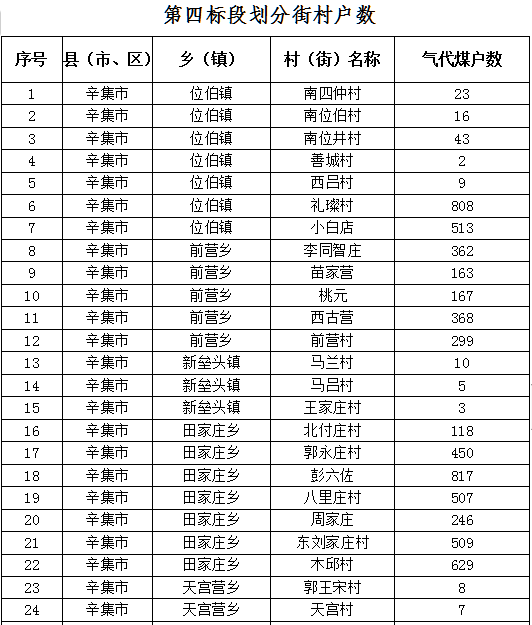 第四标段划分街村户数

| 序号 | 县（市、区） | 乡（镇） | 村（街）名称 | 气代煤户数 |
|---|---|---|---|---|
| 1 | 辛集市 | 位伯镇 | 南四仲村 | 23 |
| 2 | 辛集市 | 位伯镇 | 南位伯村 | 16 |
| 3 | 辛集市 | 位伯镇 | 南位井村 | 43 |
| 4 | 辛集市 | 位伯镇 | 善城村 | 2 |
| 5 | 辛集市 | 位伯镇 | 西吕村 | 9 |
| 6 | 辛集市 | 位伯镇 | 礼璨村 | 808 |
| 7 | 辛集市 | 位伯镇 | 小白店 | 513 |
| 8 | 辛集市 | 前营乡 | 李同智庄 | 362 |
| 9 | 辛集市 | 前营乡 | 苗家营 | 163 |
| 10 | 辛集市 | 前营乡 | 桃元 | 167 |
| 11 | 辛集市 | 前营乡 | 西古营 | 368 |
| 12 | 辛集市 | 前营乡 | 前营村 | 299 |
| 13 | 辛集市 | 新垒头镇 | 马兰村 | 10 |
| 14 | 辛集市 | 新垒头镇 | 马吕村 | 5 |
| 15 | 辛集市 | 新垒头镇 | 王家庄村 | 3 |
| 16 | 辛集市 | 田家庄乡 | 北付庄村 | 118 |
| 17 | 辛集市 | 田家庄乡 | 郭永庄村 | 450 |
| 18 | 辛集市 | 田家庄乡 | 彭六佐 | 817 |
| 19 | 辛集市 | 田家庄乡 | 八里庄村 | 507 |
| 20 | 辛集市 | 田家庄乡 | 周家庄 | 246 |
| 21 | 辛集市 | 田家庄乡 | 东刘家庄村 | 509 |
| 22 | 辛集市 | 田家庄乡 | 木邱村 | 629 |
| 23 | 辛集市 | 天宫营乡 | 郭王宋村 | 8 |
| 24 | 辛集市 | 天宫营乡 | 天宫村 | 7 |